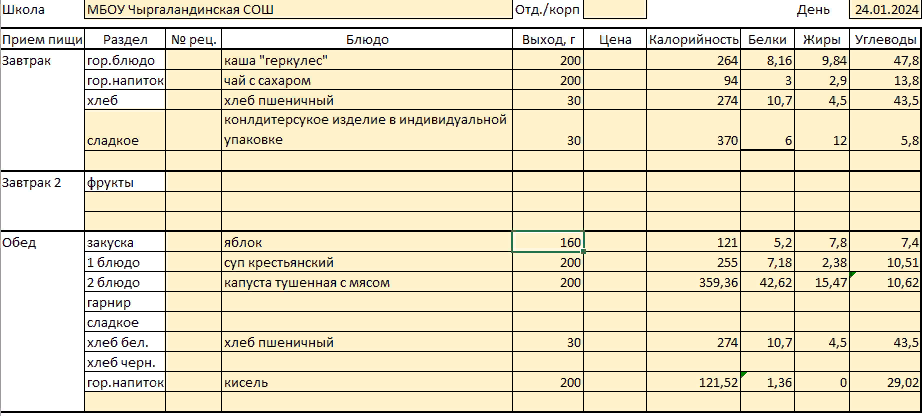 Школа МБОУ Чыргаландинская СОШ Отд./корп День 24.01.2024

| Прием пищи | Раздел | № рец. | Блюдо | Выход, г | Цена | Калорийность | Белки | Жиры | Углеводы |
|---|---|---|---|---|---|---|---|---|---|
| Завтрак | гор.блюдо | | каша "геркулес" | 200 | | 264 | 8,16 | 9,84 | 47,8 |
| | гор.напиток | | чай с сахаром | 200 | | 94 | 3 | 2,9 | 13,8 |
| | хлеб | | хлеб пшеничный | 30 | | 274 | 10,7 | 4,5 | 43,5 |
| | сладкое | | кондитерсукое изделие в индивидуальной упаковке | 30 | | 370 | 6 | 12 | 5,8 |
| | | | | | | | | | |
| Завтрак 2 | фрукты | | | | | | | | |
| | | | | | | | | | |
| | | | | | | | | | |
| Обед | закуска | | яблок | 160 | | 121 | 5,2 | 7,8 | 7,4 |
| | 1 блюдо | | суп крестьянский | 200 | | 255 | 7,18 | 2,38 | 10,51 |
| | 2 блюдо | | капуста тушенная с мясом | 200 | | 359,36 | 42,62 | 15,47 | 10,62 |
| | гарнир | | | | | | | | |
| | сладкое | | | | | | | | |
| | хлеб бел. | | хлеб пшеничный | 30 | | 274 | 10,7 | 4,5 | 43,5 |
| | хлеб черн. | | | | | | | | |
| | гор.напиток | | кисель | 200 | | 121,52 | 1,36 | 0 | 29,02 |